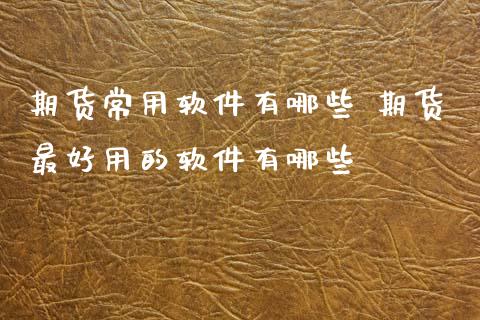 期货常用软件有哪些 期货最好用的软件有哪些